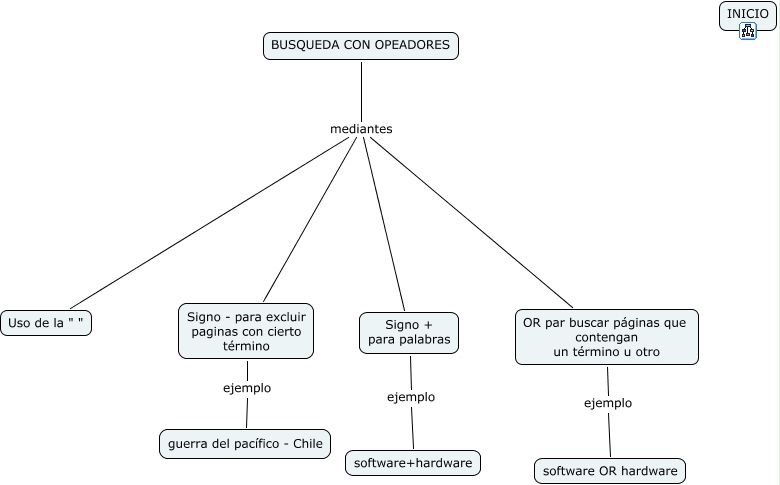 INICIO

BUSQUEDA CON OPEADORES

mediantes

Uso de la " "

Signo - para excluir paginas con cierto término

ejemplo

guerra del pacífico - Chile

Signo + para palabras

ejemplo

software+hardware

OR par buscar páginas que contengan un término u otro

ejemplo

software OR hardware